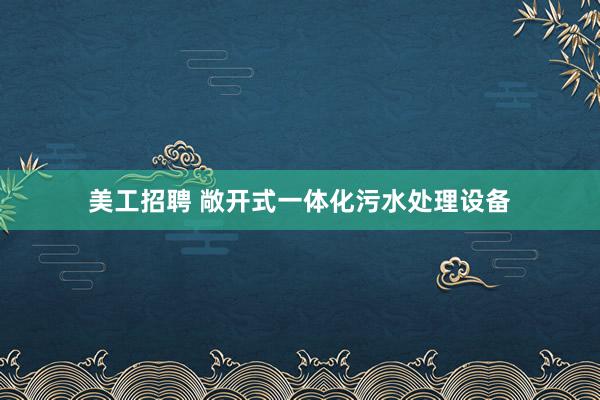 美工招聘 敞开式一体化污水处理设备